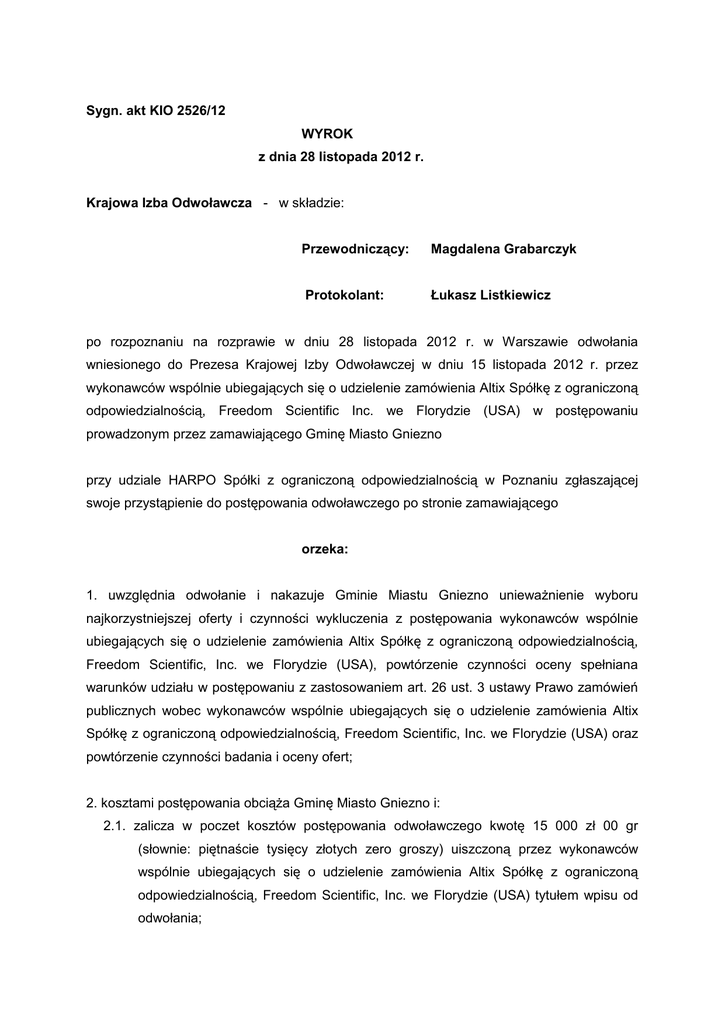 Sygn. akt KIO 2526/12

WYROK
z dnia 28 listopada 2012 r.

Krajowa Izba Odwoławcza - w składzie:

Przewodniczący: Magdalena Grabarczyk

Protokolant: Łukasz Listkiewicz

po rozpoznaniu na rozprawie w dniu 28 listopada 2012 r. w Warszawie odwołania wniesionego do Prezesa Krajowej Izby Odwoławczej w dniu 15 listopada 2012 r. przez wykonawców wspólnie ubiegających się o udzielenie zamówienia Altix Spółkę z ograniczoną odpowiedzialnością, Freedom Scientific Inc. we Florydzie (USA) w postępowaniu prowadzonym przez zamawiającego Gminę Miasto Gniezno

przy udziale HARPO Spółki z ograniczoną odpowiedzialnością w Poznaniu zgłaszającej swoje przystąpienie do postępowania odwoławczego po stronie zamawiającego

orzeka:

1. uwzględnia odwołanie i nakazuje Gminie Miastu Gniezno unieważnienie wyboru najkorzystniejszej oferty i czynności wykluczenia z postępowania wykonawców wspólnie ubiegających się o udzielenie zamówienia Altix Spółkę z ograniczoną odpowiedzialnością, Freedom Scientific, Inc. we Florydzie (USA), powtórzenie czynności oceny spełniana warunków udziału w postępowaniu z zastosowaniem art. 26 ust. 3 ustawy Prawo zamówień publicznych wobec wykonawców wspólnie ubiegających się o udzielenie zamówienia Altix Spółkę z ograniczoną odpowiedzialnością, Freedom Scientific, Inc. we Florydzie (USA) oraz powtórzenie czynności badania i oceny ofert;

2. kosztami postępowania obciąża Gminę Miasto Gniezno i:
2.1. zalicza w poczet kosztów postępowania odwoławczego kwotę 15 000 zł 00 gr (słownie: piętnaście tysięcy złotych zero groszy) uiszczoną przez wykonawców wspólnie ubiegających się o udzielenie zamówienia Altix Spółkę z ograniczoną odpowiedzialnością, Freedom Scientific, Inc. we Florydzie (USA) tytułem wpisu od odwołania;